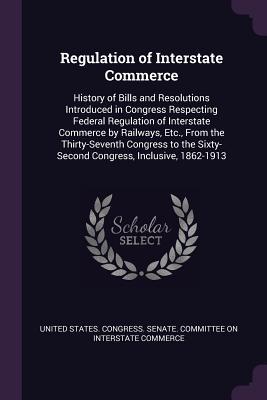 Regulation of Interstate Commerce

History of Bills and Resolutions Introduced in Congress Respecting Federal Regulation of Interstate Commerce by Railways, Etc., From the Thirty-Seventh Congress to the Sixty-Second Congress, Inclusive, 1862-1913

Scholar SELECT

UNITED STATES. CONGRESS. SENATE. COMMITTEE ON INTERSTATE COMMERCE